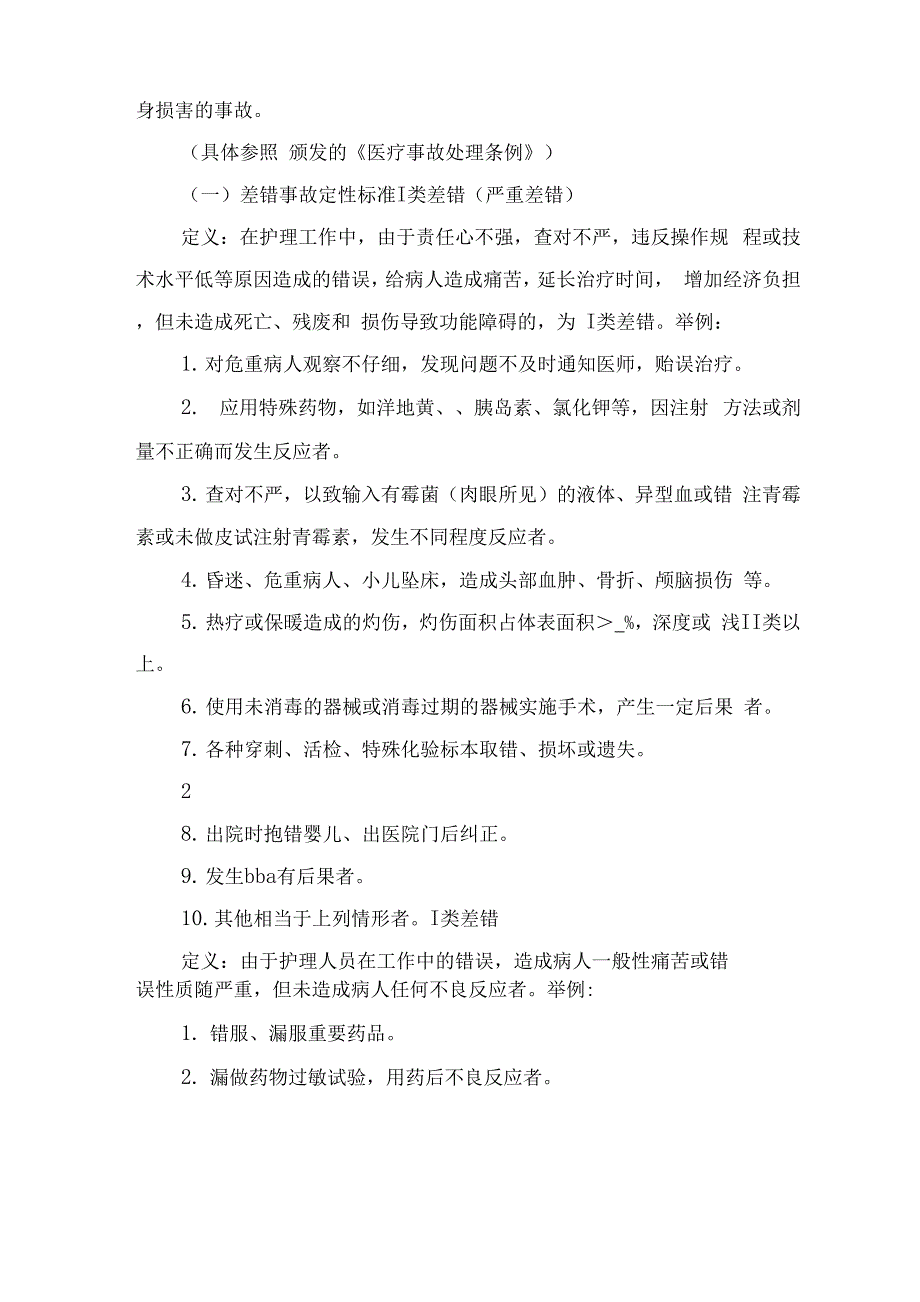 身损害的事故。

（具体参照 颁发的《医疗事故处理条例》）

（一）差错事故定性标准I类差错（严重差错）

定义：在护理工作中，由于责任心不强，查对不严，违反操作规 程或技术水平低等原因造成的错误，给病人造成痛苦，延长治疗时间， 增加经济负担，但未造成死亡、残废和 损伤导致功能障碍的，为 I类差错。举例：

1. 对危重病人观察不仔细，发现问题不及时通知医师，贻误治疗。

2. 应用特殊药物，如洋地黄、、胰岛素、氯化钾等，因注射 方法或剂量不正确而发生反应者。

3. 查对不严，以致输入有霉菌（肉眼所见）的液体、异型血或错 注青霉素或未做皮试注射青霉素，发生不同程度反应者。

4. 昏迷、危重病人、小儿坠床，造成头部血肿、骨折、颅脑损伤 等。

5. 热疗或保暖造成的灼伤，灼伤面积占体表面积＞_%，深度或 浅II类以上。

6. 使用未消毒的器械或消毒过期的器械实施手术，产生一定后果 者。

7. 各种穿刺、活检、特殊化验标本取错、损坏或遗失。

2

8. 出院时抱错婴儿、出医院门后纠正。

9. 发生bba有后果者。

10. 其他相当于上列情形者。I类差错

定义：由于护理人员在工作中的错误，造成病人一般性痛苦或错误性质随严重，但未造成病人任何不良反应者。举例:

1. 错服、漏服重要药品。

2. 漏做药物过敏试验，用药后不良反应者。